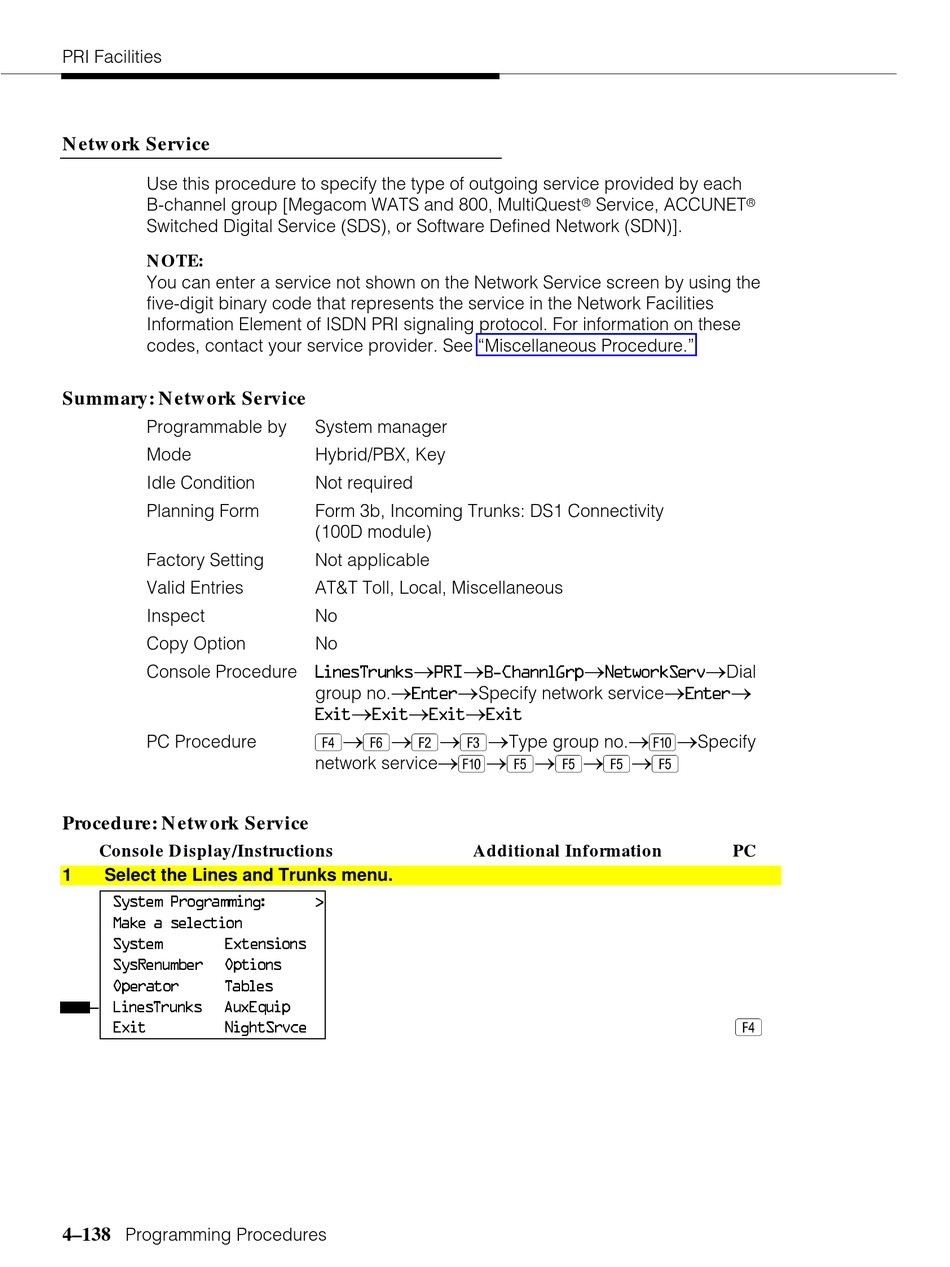 PRI Facilities

Network Service

Use this procedure to specify the type of outgoing service provided by each B-channel group [Megacom WATS and 800, MultiQuest® Service, ACCUNET® Switched Digital Service (SDS), or Software Defined Network (SDN)].

NOTE:
You can enter a service not shown on the Network Service screen by using the five-digit binary code that represents the service in the Network Facilities Information Element of ISDN PRI signaling protocol. For information on these codes, contact your service provider. See "Miscellaneous Procedure."

Summary: Network Service

| | |
|---|---|
| Programmable by | System manager |
| Mode | Hybrid/PBX, Key |
| Idle Condition | Not required |
| Planning Form | Form 3b, Incoming Trunks: DS1 Connectivity (100D module) |
| Factory Setting | Not applicable |
| Valid Entries | AT&T Toll, Local, Miscellaneous |
| Inspect | No |
| Copy Option | No |
| Console Procedure | LinesTrunks→PRI→B-ChannlGrp→NetworkServ→Dial group no.→Enter→Specify network service→Enter→Exit→Exit→Exit→Exit |
| PC Procedure | F4→F6→F2→F3→Type group no.→F10→Specify network service→F10→F5→F5→F5→F5 |

Procedure: Network Service

Console Display/Instructions    Additional Information    PC

1 Select the Lines and Trunks menu.

System Programming: >
Make a selection
System Extensions
SysRenumber Options
Operator Tables
LinesTrunks AuxEquip
Exit NightSrvce

F4

4–138 Programming Procedures